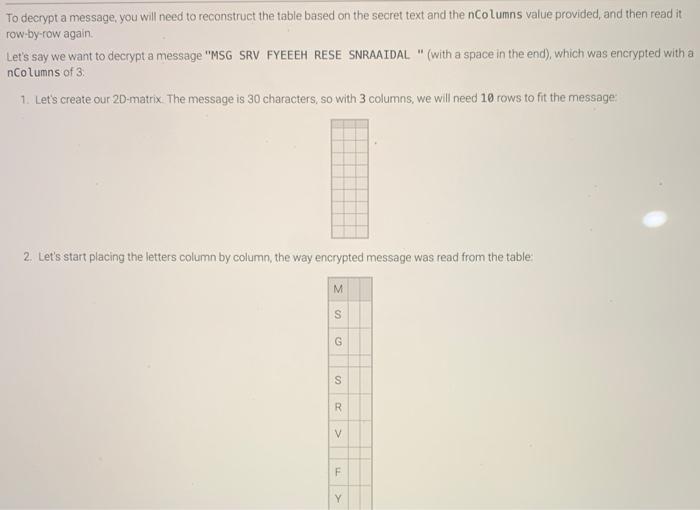 To decrypt a message, you will need to reconstruct the table based on the secret text and the nColumns value provided, and then read it row-by-row again.

Let's say we want to decrypt a message "MSG SRV FYEEEH RESE SNRAAIDAL " (with a space in the end), which was encrypted with a nColumns of 3:

1. Let's create our 2D-matrix. The message is 30 characters, so with 3 columns, we will need 10 rows to fit the message:

2. Let's start placing the letters column by column, the way encrypted message was read from the table:

| M | | |
|---|---|---|
| S | | |
| G | | |
| | | |
| S | | |
| R | | |
| V | | |
| | | |
| F | | |
| Y | | |